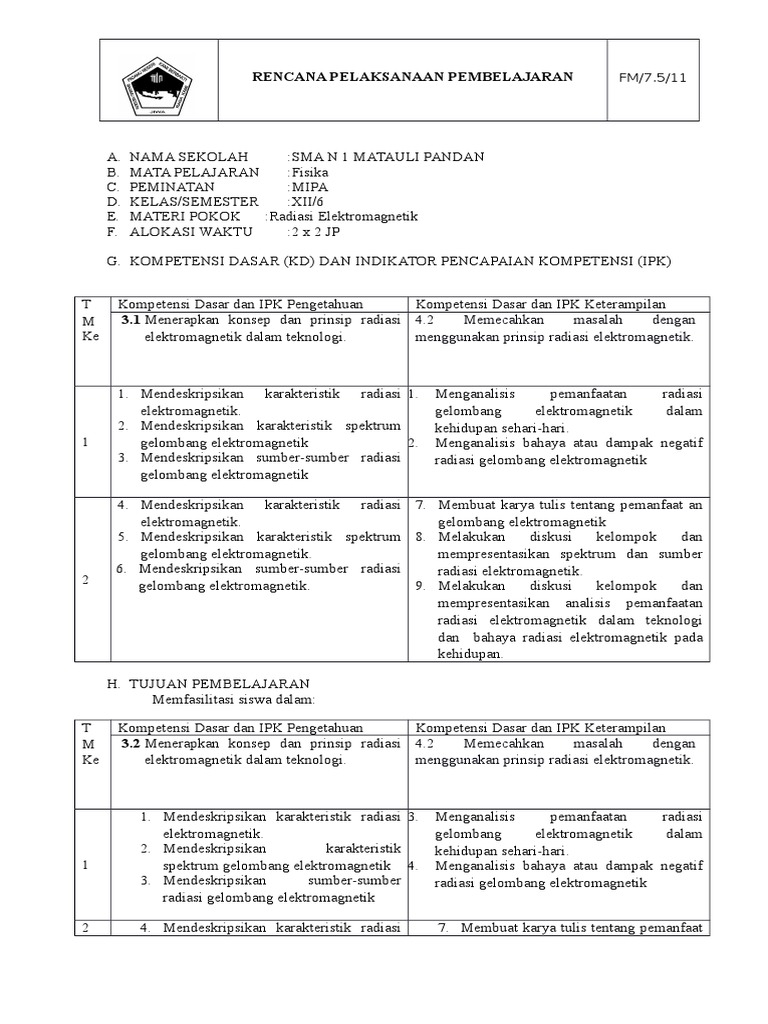 | | RENCANA PELAKSANAAN PEMBELAJARAN | FM/7.5/11 |
|---|---|---|

A. NAMA SEKOLAH :SMA N 1 MATAULI PANDAN
B. MATA PELAJARAN :Fisika
C. PEMINATAN :MIPA
D. KELAS/SEMESTER :XII/6
E. MATERI POKOK :Radiasi Elektromagnetik
F. ALOKASI WAKTU :2 x 2 JP

G. KOMPETENSI DASAR (KD) DAN INDIKATOR PENCAPAIAN KOMPETENSI (IPK)

| T M Ke | Kompetensi Dasar dan IPK Pengetahuan | Kompetensi Dasar dan IPK Keterampilan |
|---|---|---|
| | **3.1** Menerapkan konsep dan prinsip radiasi elektromagnetik dalam teknologi. | 4.2 Memecahkan masalah dengan menggunakan prinsip radiasi elektromagnetik. |
| 1 | 1. Mendeskripsikan karakteristik radiasi elektromagnetik. 2. Mendeskripsikan karakteristik spektrum gelombang elektromagnetik 3. Mendeskripsikan sumber-sumber radiasi gelombang elektromagnetik | 1. Menganalisis pemanfaatan radiasi gelombang elektromagnetik dalam kehidupan sehari-hari. 2. Menganalisis bahaya atau dampak negatif radiasi gelombang elektromagnetik |
| 2 | 4. Mendeskripsikan karakteristik radiasi elektromagnetik. 5. Mendeskripsikan karakteristik spektrum gelombang elektromagnetik. 6. Mendeskripsikan sumber-sumber radiasi gelombang elektromagnetik. | 7. Membuat karya tulis tentang pemanfaat an gelombang elektromagnetik 8. Melakukan diskusi kelompok dan mempresentasikan spektrum dan sumber radiasi elektromagnetik. 9. Melakukan diskusi kelompok dan mempresentasikan analisis pemanfaatan radiasi elektromagnetik dalam teknologi dan bahaya radiasi elektromagnetik pada kehidupan. |

H. TUJUAN PEMBELAJARAN
Memfasilitasi siswa dalam:

| T M Ke | Kompetensi Dasar dan IPK Pengetahuan | Kompetensi Dasar dan IPK Keterampilan |
|---|---|---|
| | **3.2** Menerapkan konsep dan prinsip radiasi elektromagnetik dalam teknologi. | 4.2 Memecahkan masalah dengan menggunakan prinsip radiasi elektromagnetik. |
| 1 | 1. Mendeskripsikan karakteristik radiasi elektromagnetik. 2. Mendeskripsikan karakteristik spektrum gelombang elektromagnetik 3. Mendeskripsikan sumber-sumber radiasi gelombang elektromagnetik | 3. Menganalisis pemanfaatan radiasi gelombang elektromagnetik dalam kehidupan sehari-hari. 4. Menganalisis bahaya atau dampak negatif radiasi gelombang elektromagnetik |
| 2 | 4. Mendeskripsikan karakteristik radiasi | 7. Membuat karya tulis tentang pemanfaat |